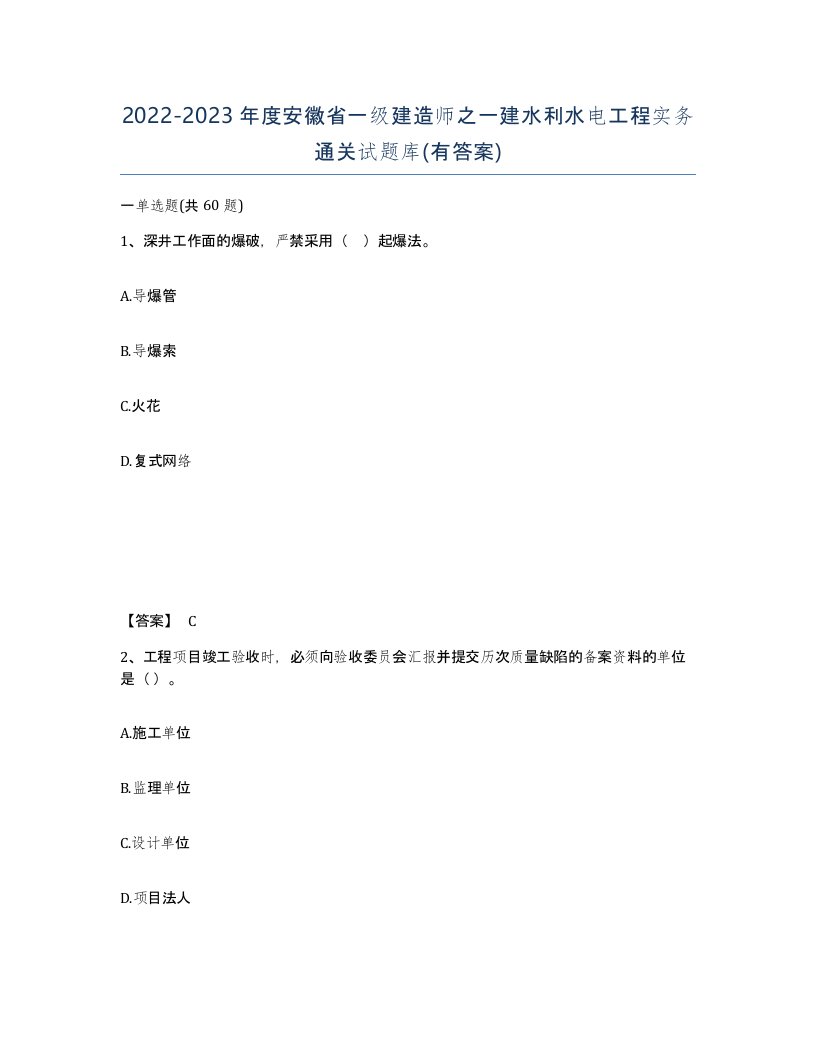 2022-2023年度安徽省一级建造师之一建水利水电工程实务通关试题库(有答案)

一单选题(共60题)

1、深井工作面的爆破，严禁采用（ ）起爆法。

A.导爆管

B.导爆索

C.火花

D.复式网络

【答案】 C

2、工程项目竣工验收时，必须向验收委员会汇报并提交历次质量缺陷的备案资料的单位是（）。

A.施工单位

B.监理单位

C.设计单位

D.项目法人